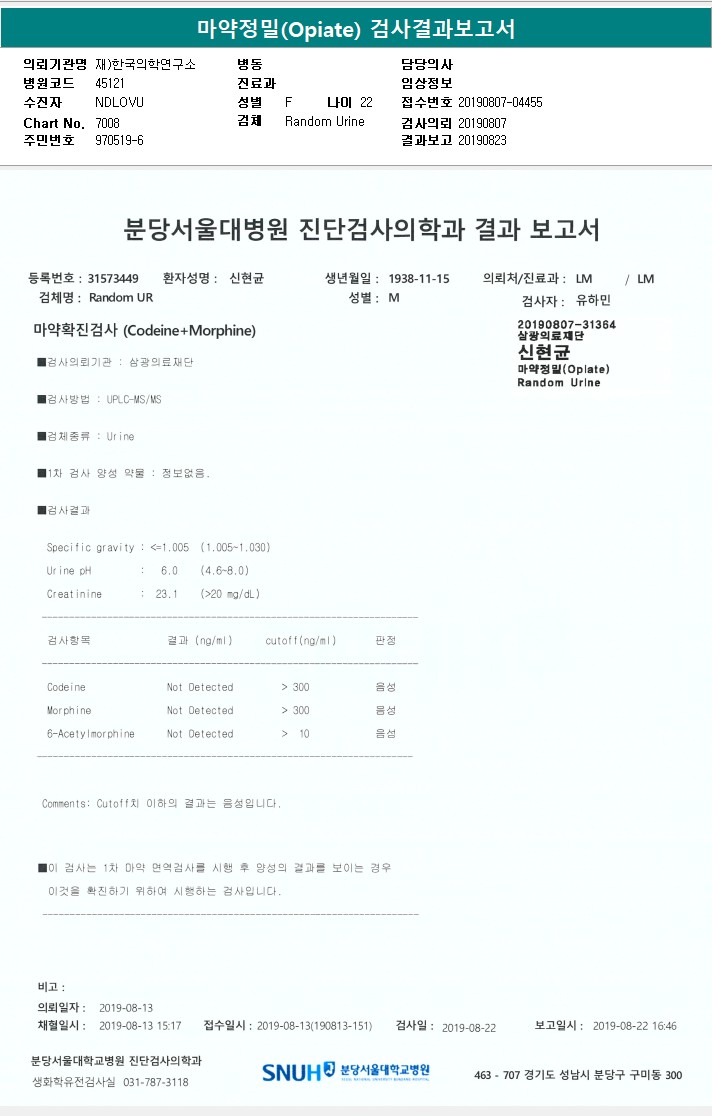 마약정밀(Opiate) 검사결과보고서

의뢰기관명 재)한국의학연구소
병원코드 45121
수진자 NDLOVU
Chart No. 7008
주민번호 970519-6

병동
진료과
성별 F 나이 22
검체 Random Urine

담당의사
임상정보
접수번호 20190807-04455
검사의뢰 20190807
결과보고 20190823

분당서울대병원 진단검사의학과 결과 보고서

등록번호 : 31573449 환자성명 : 신현균 생년월일 : 1938-11-15 의뢰처/진료과 : LM / LM
검체명 : Random UR 성별 : M 검사자 : 유하민

마약확진검사 (Codeine+Morphine)

20190807-31364
삼광의료재단
신현균
마약정밀(Opiate)
Random Urine

■검사의뢰기관 : 삼광의료재단

■검사방법 : UPLC-MS/MS

■검체종류 : Urine

■1차 검사 양성 약물 : 정보없음.

■검사결과

Specific gravity : <=1.005 (1.005~1.030)
Urine pH : 6.0 (4.6~8.0)
Creatinine : 23.1 (>20 mg/dL)

| 검사항목 | 결과 (ng/ml) | cutoff(ng/ml) | 판정 |
|---|---|---|---|
| Codeine | Not Detected | > 300 | 음성 |
| Morphine | Not Detected | > 300 | 음성 |
| 6-Acetylmorphine | Not Detected | > 10 | 음성 |

Comments: Cutoff치 이하의 결과는 음성입니다.

■이 검사는 1차 마약 면역검사를 시행 후 양성의 결과를 보이는 경우 이것을 확진하기 위하여 시행하는 검사입니다.

비고 :
의뢰일자 : 2019-08-13
채혈일시 : 2019-08-13 15:17 접수일시 : 2019-08-13(190813-151) 검사일 : 2019-08-22 보고일시 : 2019-08-22 16:46

분당서울대학교병원 진단검사의학과
생화학유전검사실 031-787-3118

SNUH 분당서울대학교병원

463 - 707 경기도 성남시 분당구 구미동 300